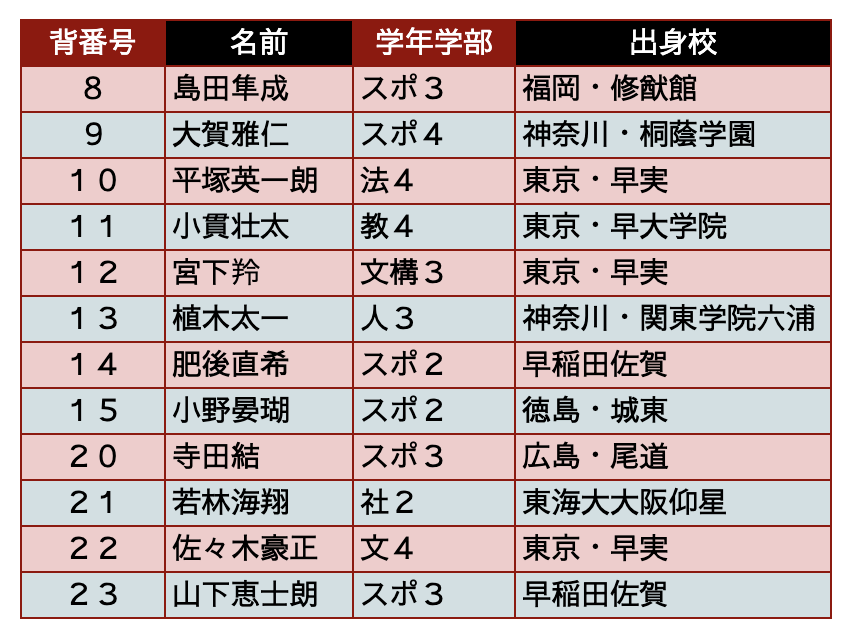 | 背番号 | 名前 | 学年学部 | 出身校 |
|---|---|---|---|
| 8 | 島田隼成 | スポ3 | 福岡・修猷館 |
| 9 | 大賀雅仁 | スポ4 | 神奈川・桐蔭学園 |
| 10 | 平塚英一朗 | 法4 | 東京・早実 |
| 11 | 小貫壮太 | 教4 | 東京・早大学院 |
| 12 | 宮下羚 | 文構3 | 東京・早実 |
| 13 | 植木太一 | 人3 | 神奈川・関東学院六浦 |
| 14 | 肥後直希 | スポ2 | 早稲田佐賀 |
| 15 | 小野晏瑚 | スポ2 | 徳島・城東 |
| 20 | 寺田結 | スポ3 | 広島・尾道 |
| 21 | 若林海翔 | 社2 | 東海大大阪仰星 |
| 22 | 佐々木豪正 | 文4 | 東京・早実 |
| 23 | 山下恵士朗 | スポ3 | 早稲田佐賀 |